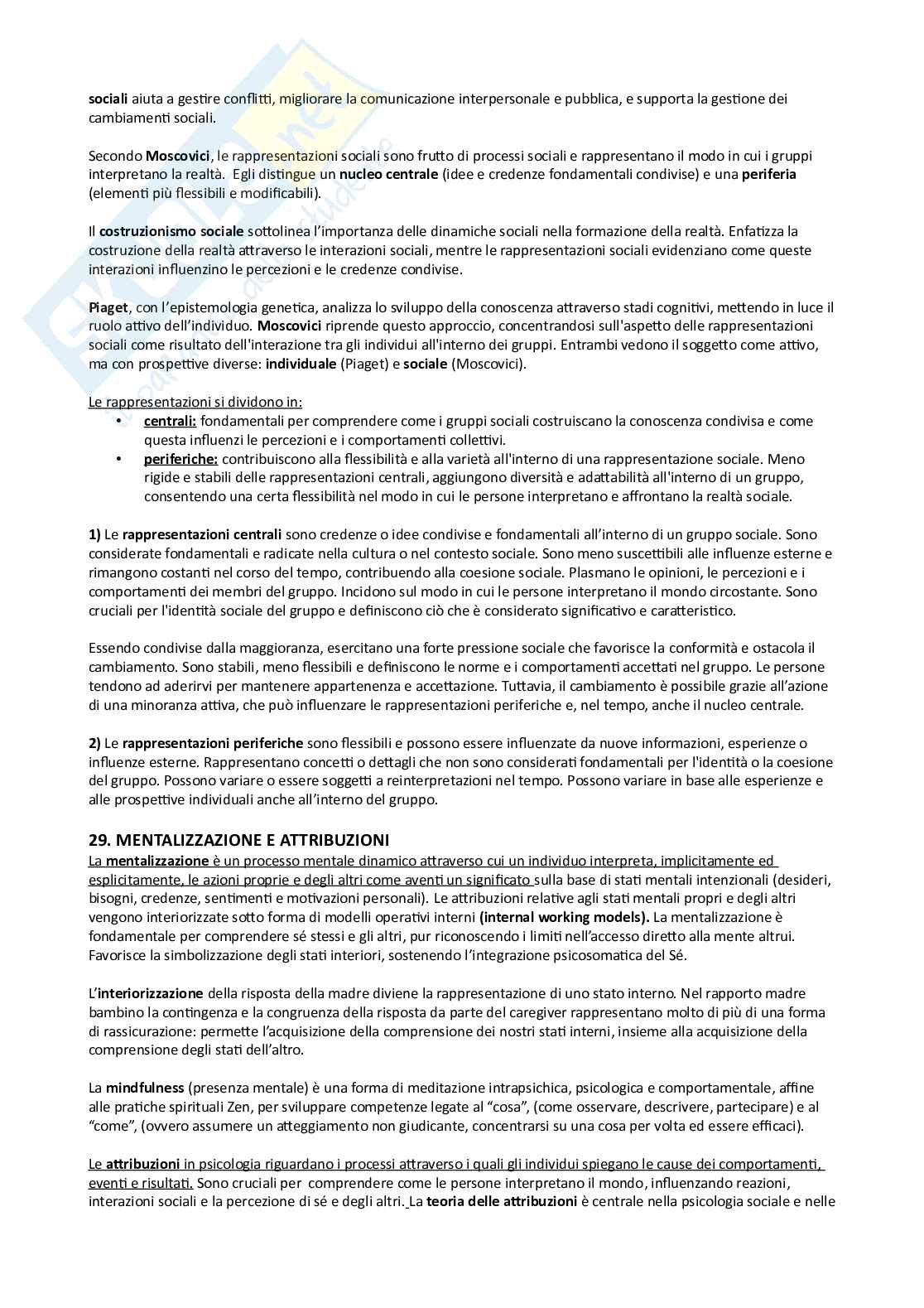 sociali aiuta a gestire conflitti, migliorare la comunicazione interpersonale e pubblica, e supporta la gestione dei cambiamenti sociali.

Secondo Moscovici, le rappresentazioni sociali sono frutto di processi sociali e rappresentano il modo in cui i gruppi interpretano la realtà. Egli distingue un nucleo centrale (idee e credenze fondamentali condivise) e una periferia (elementi più flessibili e modificabili).

Il costruzionismo sociale sottolinea l'importanza delle dinamiche sociali nella formazione della realtà. Enfatizza la costruzione della realtà attraverso le interazioni sociali, mentre le rappresentazioni sociali evidenziano come queste interazioni influenzino le percezioni e le credenze condivise.

Piaget, con l'epistemologia genetica, analizza lo sviluppo della conoscenza attraverso stadi cognitivi, mettendo in luce il ruolo attivo dell'individuo. Moscovici riprende questo approccio, concentrandosi sull'aspetto delle rappresentazioni sociali come risultato dell'interazione tra gli individui all'interno dei gruppi. Entrambi vedono il soggetto come attivo, ma con prospettive diverse: individuale (Piaget) e sociale (Moscovici).

Le rappresentazioni si dividono in:
• centrali: fondamentali per comprendere come i gruppi sociali costruiscano la conoscenza condivisa e come questa influenzi le percezioni e i comportamenti collettivi.
• periferiche: contribuiscono alla flessibilità e alla varietà all'interno di una rappresentazione sociale. Meno rigide e stabili delle rappresentazioni centrali, aggiungono diversità e adattabilità all'interno di un gruppo, consentendo una certa flessibilità nel modo in cui le persone interpretano e affrontano la realtà sociale.

1) Le rappresentazioni centrali sono credenze o idee condivise e fondamentali all'interno di un gruppo sociale. Sono considerate fondamentali e radicate nella cultura o nel contesto sociale. Sono meno suscettibili alle influenze esterne e rimangono costanti nel corso del tempo, contribuendo alla coesione sociale. Plasmano le opinioni, le percezioni e i comportamenti dei membri del gruppo. Incidono sul modo in cui le persone interpretano il mondo circostante. Sono cruciali per l'identità sociale del gruppo e definiscono ciò che è considerato significativo e caratteristico.

Essendo condivise dalla maggioranza, esercitano una forte pressione sociale che favorisce la conformità e ostacola il cambiamento. Sono stabili, meno flessibili e definiscono le norme e i comportamenti accettati nel gruppo. Le persone tendono ad aderirvi per mantenere appartenenza e accettazione. Tuttavia, il cambiamento è possibile grazie all'azione di una minoranza attiva, che può influenzare le rappresentazioni periferiche e, nel tempo, anche il nucleo centrale.

2) Le rappresentazioni periferiche sono flessibili e possono essere influenzate da nuove informazioni, esperienze o influenze esterne. Rappresentano concetti o dettagli che non sono considerati fondamentali per l'identità o la coesione del gruppo. Possono variare o essere soggetti a reinterpretazioni nel tempo. Possono variare in base alle esperienze e alle prospettive individuali anche all'interno del gruppo.

29. MENTALIZZAZIONE E ATTRIBUZIONI
La mentalizzazione è un processo mentale dinamico attraverso cui un individuo interpreta, implicitamente ed esplicitamente, le azioni proprie e degli altri come aventi un significato sulla base di stati mentali intenzionali (desideri, bisogni, credenze, sentimenti e motivazioni personali). Le attribuzioni relative agli stati mentali propri e degli altri vengono interiorizzate sotto forma di modelli operativi interni (internal working models). La mentalizzazione è fondamentale per comprendere sé stessi e gli altri, pur riconoscendo i limiti nell'accesso diretto alla mente altrui. Favorisce la simbolizzazione degli stati interiori, sostenendo l'integrazione psicosomatica del Sé.

L'interiorizzazione della risposta della madre diviene la rappresentazione di uno stato interno. Nel rapporto madre bambino la contingenza e la congruenza della risposta da parte del caregiver rappresentano molto di più di una forma di rassicurazione: permette l'acquisizione della comprensione dei nostri stati interni, insieme alla acquisizione della comprensione degli stati dell'altro.

La mindfulness (presenza mentale) è una forma di meditazione intrapsichica, psicologica e comportamentale, affine alle pratiche spirituali Zen, per sviluppare competenze legate al "cosa", (come osservare, descrivere, partecipare) e al "come", (ovvero assumere un atteggiamento non giudicante, concentrarsi su una cosa per volta ed essere efficaci).

Le attribuzioni in psicologia riguardano i processi attraverso i quali gli individui spiegano le cause dei comportamenti, eventi e risultati. Sono cruciali per comprendere come le persone interpretano il mondo, influenzando reazioni, interazioni sociali e la percezione di sé e degli altri. La teoria delle attribuzioni è centrale nella psicologia sociale e nelle